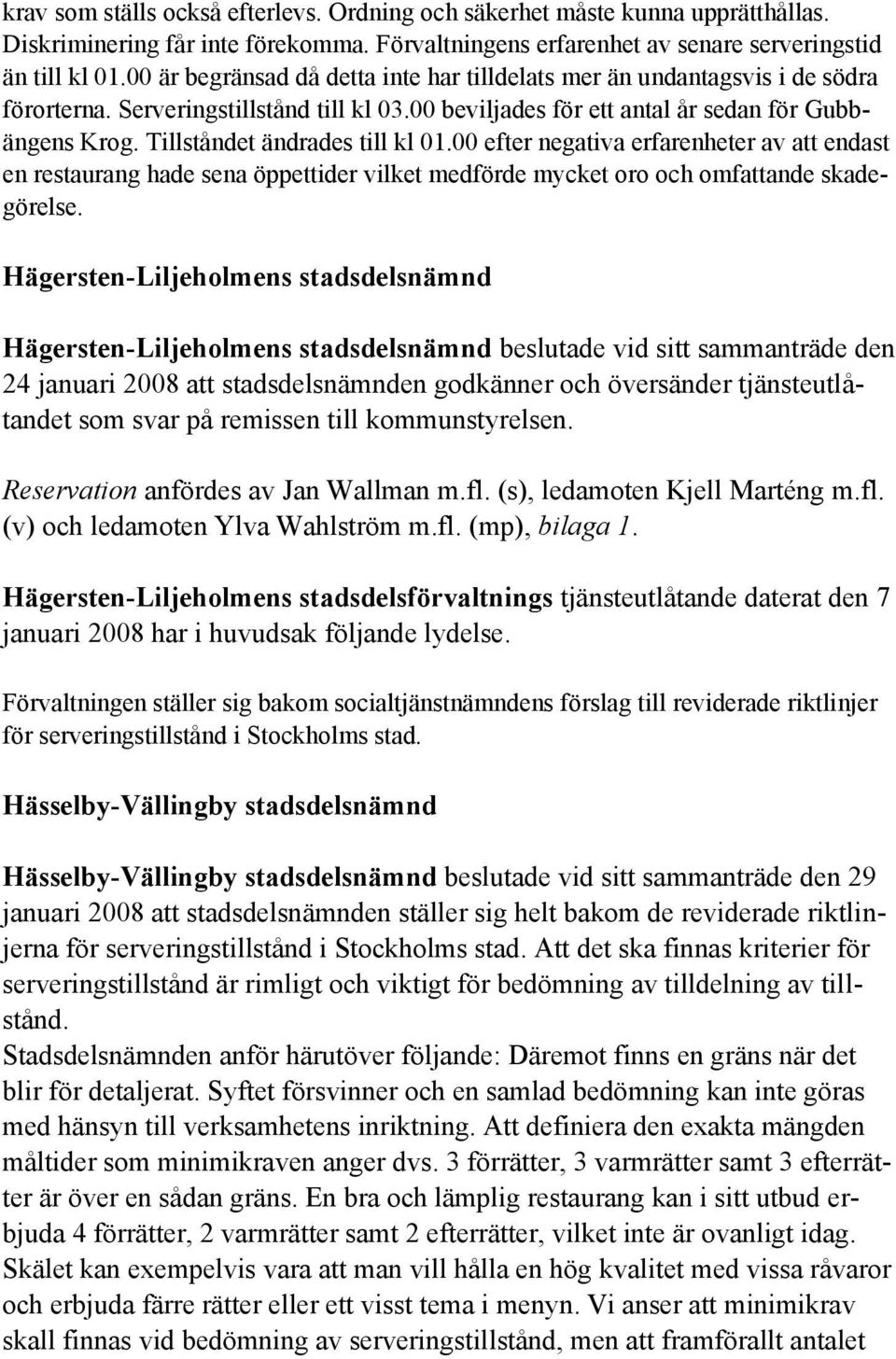 krav som ställs också efterlevs. Ordning och säkerhet måste kunna upprätthållas. Diskriminering får inte förekomma. Förvaltningens erfarenhet av senare serveringstid än till kl 01.00 är begränsad då detta inte har tilldelats mer än undantagsvis i de södra förorterna. Serveringstillstånd till kl 03.00 beviljades för ett antal år sedan för Gubbängens Krog. Tillståndet ändrades till kl 01.00 efter negativa erfarenheter av att endast en restaurang hade sena öppettider vilket medförde mycket oro och omfattande skadegörelse.

Hägersten-Liljeholmens stadsdelsnämnd

Hägersten-Liljeholmens stadsdelsnämnd beslutade vid sitt sammanträde den 24 januari 2008 att stadsdelsnämnden godkänner och översänder tjänsteutlåtandet som svar på remissen till kommunstyrelsen.

Reservation anfördes av Jan Wallman m.fl. (s), ledamoten Kjell Marténg m.fl. (v) och ledamoten Ylva Wahlström m.fl. (mp), bilaga 1.

Hägersten-Liljeholmens stadsdelsförvaltnings tjänsteutlåtande daterat den 7 januari 2008 har i huvudsak följande lydelse.

Förvaltningen ställer sig bakom socialtjänstnämndens förslag till reviderade riktlinjer för serveringstillstånd i Stockholms stad.

Hässelby-Vällingby stadsdelsnämnd

Hässelby-Vällingby stadsdelsnämnd beslutade vid sitt sammanträde den 29 januari 2008 att stadsdelsnämnden ställer sig helt bakom de reviderade riktlinjerna för serveringstillstånd i Stockholms stad. Att det ska finnas kriterier för serveringstillstånd är rimligt och viktigt för bedömning av tilldelning av tillstånd.
Stadsdelsnämnden anför härutöver följande: Däremot finns en gräns när det blir för detaljerat. Syftet försvinner och en samlad bedömning kan inte göras med hänsyn till verksamhetens inriktning. Att definiera den exakta mängden måltider som minimikraven anger dvs. 3 förrätter, 3 varmrätter samt 3 efterrätter är över en sådan gräns. En bra och lämplig restaurang kan i sitt utbud erbjuda 4 förrätter, 2 varmrätter samt 2 efterrätter, vilket inte är ovanligt idag. Skälet kan exempelvis vara att man vill hålla en hög kvalitet med vissa råvaror och erbjuda färre rätter eller ett visst tema i menyn. Vi anser att minimikrav skall finnas vid bedömning av serveringstillstånd, men att framförallt antalet